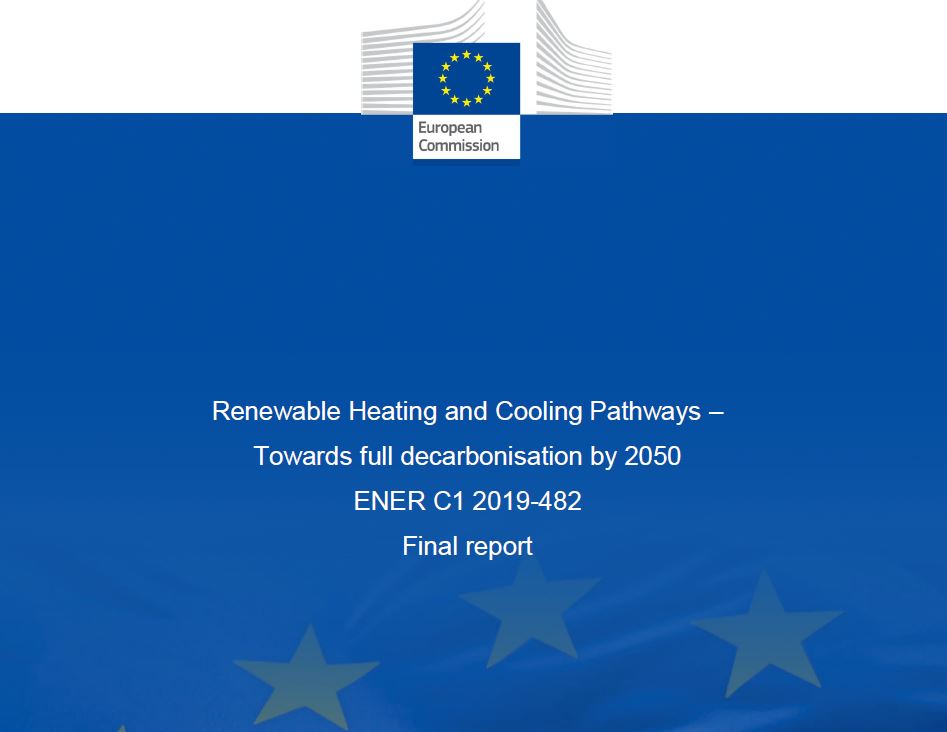 European Commission

Renewable Heating and Cooling Pathways –

Towards full decarbonisation by 2050

ENER C1 2019-482

Final report